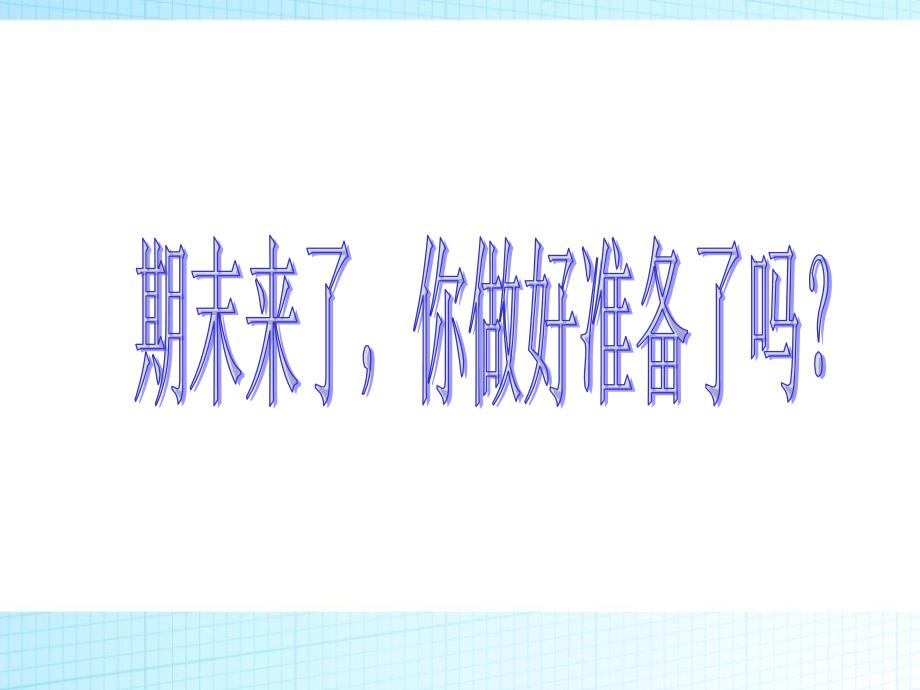 期末来了，你做好准备了吗？